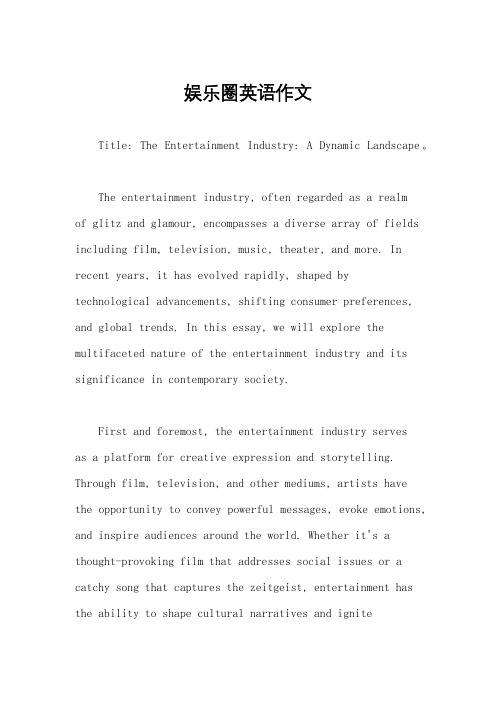 娱乐圈英语作文

Title: The Entertainment Industry: A Dynamic Landscape。

The entertainment industry, often regarded as a realm of glitz and glamour, encompasses a diverse array of fields including film, television, music, theater, and more. In recent years, it has evolved rapidly, shaped by technological advancements, shifting consumer preferences, and global trends. In this essay, we will explore the multifaceted nature of the entertainment industry and its significance in contemporary society.

First and foremost, the entertainment industry serves as a platform for creative expression and storytelling. Through film, television, and other mediums, artists have the opportunity to convey powerful messages, evoke emotions, and inspire audiences around the world. Whether it's a thought-provoking film that addresses social issues or a catchy song that captures the zeitgeist, entertainment has the ability to shape cultural narratives and ignite